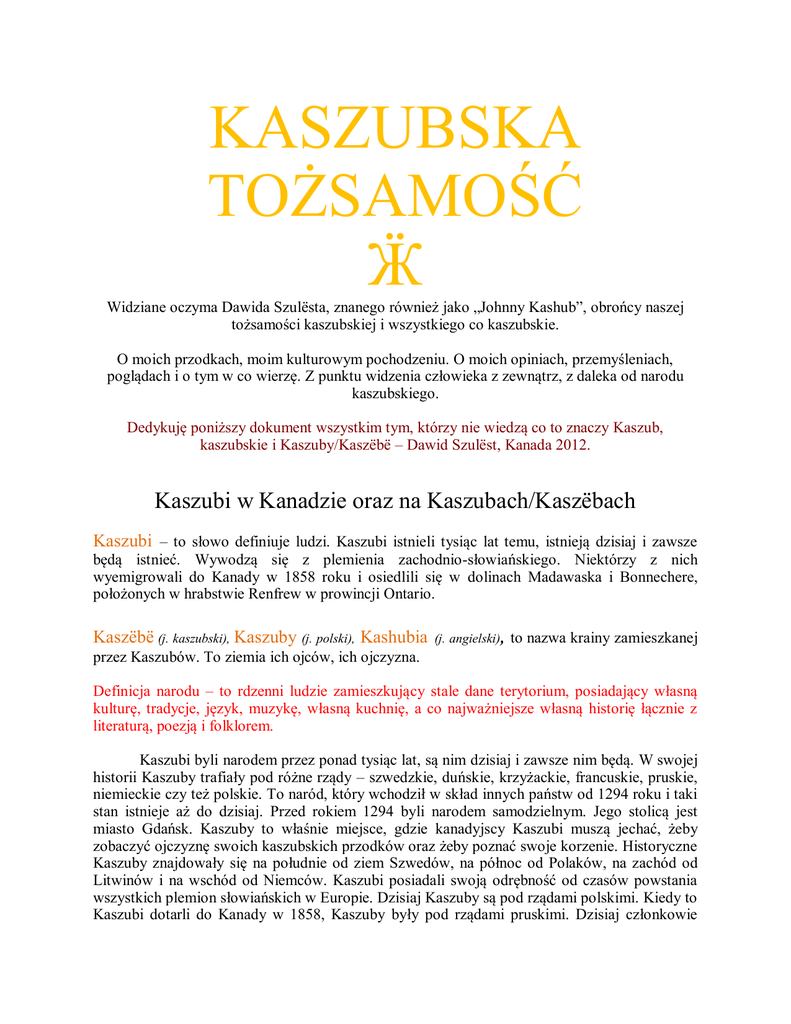 KASZUBSKA TOŻSAMOŚĆ
Ӝ

Widziane oczyma Dawida Szulësta, znanego również jako „Johnny Kashub", obrońcy naszej tożsamości kaszubskiej i wszystkiego co kaszubskie.

O moich przodkach, moim kulturowym pochodzeniu. O moich opiniach, przemyśleniach, poglądach i o tym w co wierzę. Z punktu widzenia człowieka z zewnątrz, z daleka od narodu kaszubskiego.

Dedykuję poniższy dokument wszystkim tym, którzy nie wiedzą co to znaczy Kaszub, kaszubskie i Kaszuby/Kaszëbë – Dawid Szulëst, Kanada 2012.

Kaszubi w Kanadzie oraz na Kaszubach/Kaszëbach

Kaszubi – to słowo definiuje ludzi. Kaszubi istnieli tysiąc lat temu, istnieją dzisiaj i zawsze będą istnieć. Wywodzą się z plemienia zachodnio-słowiańskiego. Niektórzy z nich wyemigrowali do Kanady w 1858 roku i osiedlili się w dolinach Madawaska i Bonnechere, położonych w hrabstwie Renfrew w prowincji Ontario.

Kaszëbë (j. kaszubski), Kaszuby (j. polski), Kashubia (j. angielski), to nazwa krainy zamieszkanej przez Kaszubów. To ziemia ich ojców, ich ojczyzna.

Definicja narodu – to rdzenni ludzie zamieszkujący stale dane terytorium, posiadający własną kulturę, tradycje, język, muzykę, własną kuchnię, a co najważniejsze własną historię łącznie z literaturą, poezją i folklorem.

Kaszubi byli narodem przez ponad tysiąc lat, są nim dzisiaj i zawsze nim będą. W swojej historii Kaszuby trafiały pod różne rządy – szwedzkie, duńskie, krzyżackie, francuskie, pruskie, niemieckie czy też polskie. To naród, który wchodził w skład innych państw od 1294 roku i taki stan istnieje aż do dzisiaj. Przed rokiem 1294 byli narodem samodzielnym. Jego stolicą jest miasto Gdańsk. Kaszuby to właśnie miejsce, gdzie kanadyjscy Kaszubi muszą jechać, żeby zobaczyć ojczyznę swoich kaszubskich przodków oraz żeby poznać swoje korzenie. Historyczne Kaszuby znajdowały się na południe od ziem Szwedów, na północ od Polaków, na zachód od Litwinów i na wschód od Niemców. Kaszubi posiadali swoją odrębność od czasów powstania wszystkich plemion słowiańskich w Europie. Dzisiaj Kaszuby są pod rządami polskimi. Kiedy to Kaszubi dotarli do Kanady w 1858, Kaszuby były pod rządami pruskimi. Dzisiaj członkowie